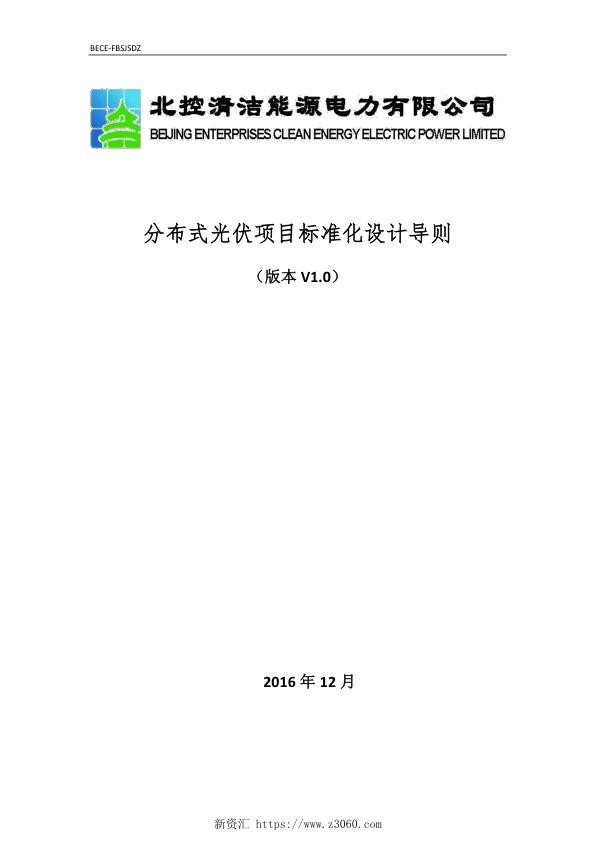 BECE-FBSJSDZ

北控清洁能源电力有限公司
BEIJING ENTERPRISES CLEAN ENERGY ELECTRIC POWER LIMITED

分布式光伏项目标准化设计导则

（版本 V1.0）

2016 年 12 月

新资汇 https://www.z3060.com